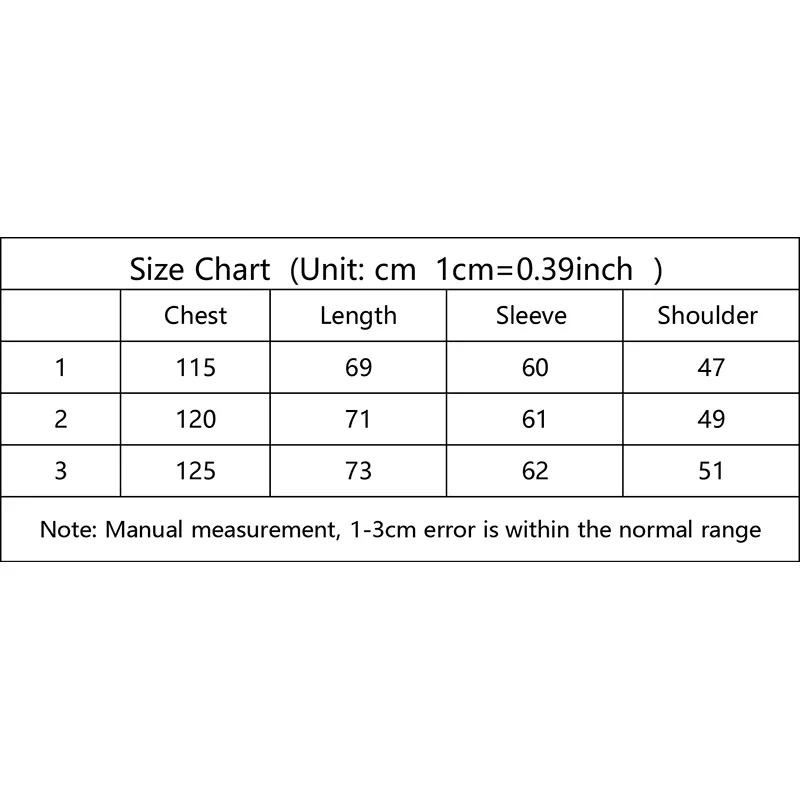 Size Chart (Unit: cm 1cm=0.39inch )

| | Chest | Length | Sleeve | Shoulder |
|---|---|---|---|---|
| 1 | 115 | 69 | 60 | 47 |
| 2 | 120 | 71 | 61 | 49 |
| 3 | 125 | 73 | 62 | 51 |

Note: Manual measurement, 1-3cm error is within the normal range